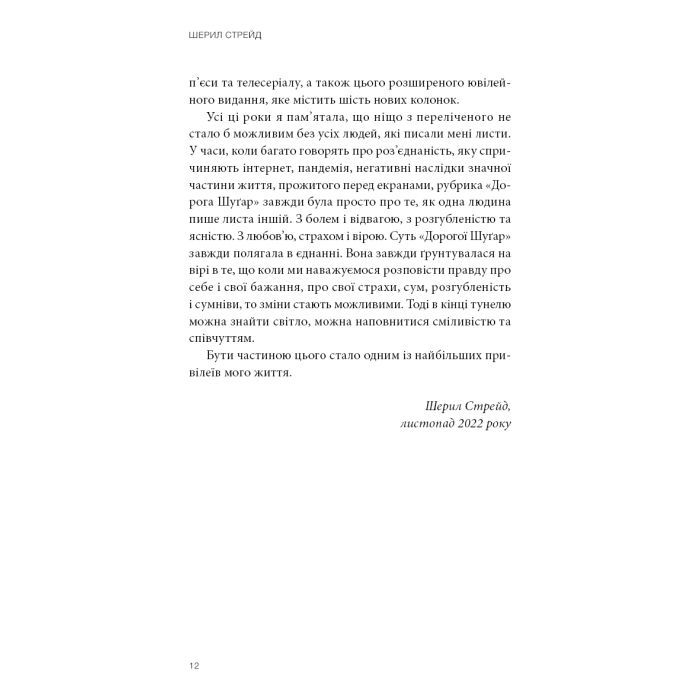 ШЕРИЛ СТРЕЙД

п'єси та телесеріалу, а також цього розширеного ювілейного видання, яке містить шість нових колонок.

Усі ці роки я пам'ятала, що ніщо з переліченого не стало б можливим без усіх людей, які писали мені листи. У часи, коли багато говорять про роз'єднаність, яку спричиняють інтернет, пандемія, негативні наслідки значної частини життя, прожитого перед екранами, рубрика «Дорога Шуґар» завжди була просто про те, як одна людина пише листа іншій. З болем і відвагою, з розгубленістю та ясністю. З любов'ю, страхом і вірою. Суть «Дорогої Шуґар» завжди полягала в єднанні. Вона завжди ґрунтувалася на вірі в те, що коли ми наважуємося розповісти правду про себе і свої бажання, про свої страхи, сум, розгубленість і сумніви, то зміни стають можливими. Тоді в кінці тунелю можна знайти світло, можна наповнитися сміливістю та співчуттям.

Бути частиною цього стало одним із найбільших привілеїв мого життя.

Шерил Стрейд,
листопад 2022 року

12